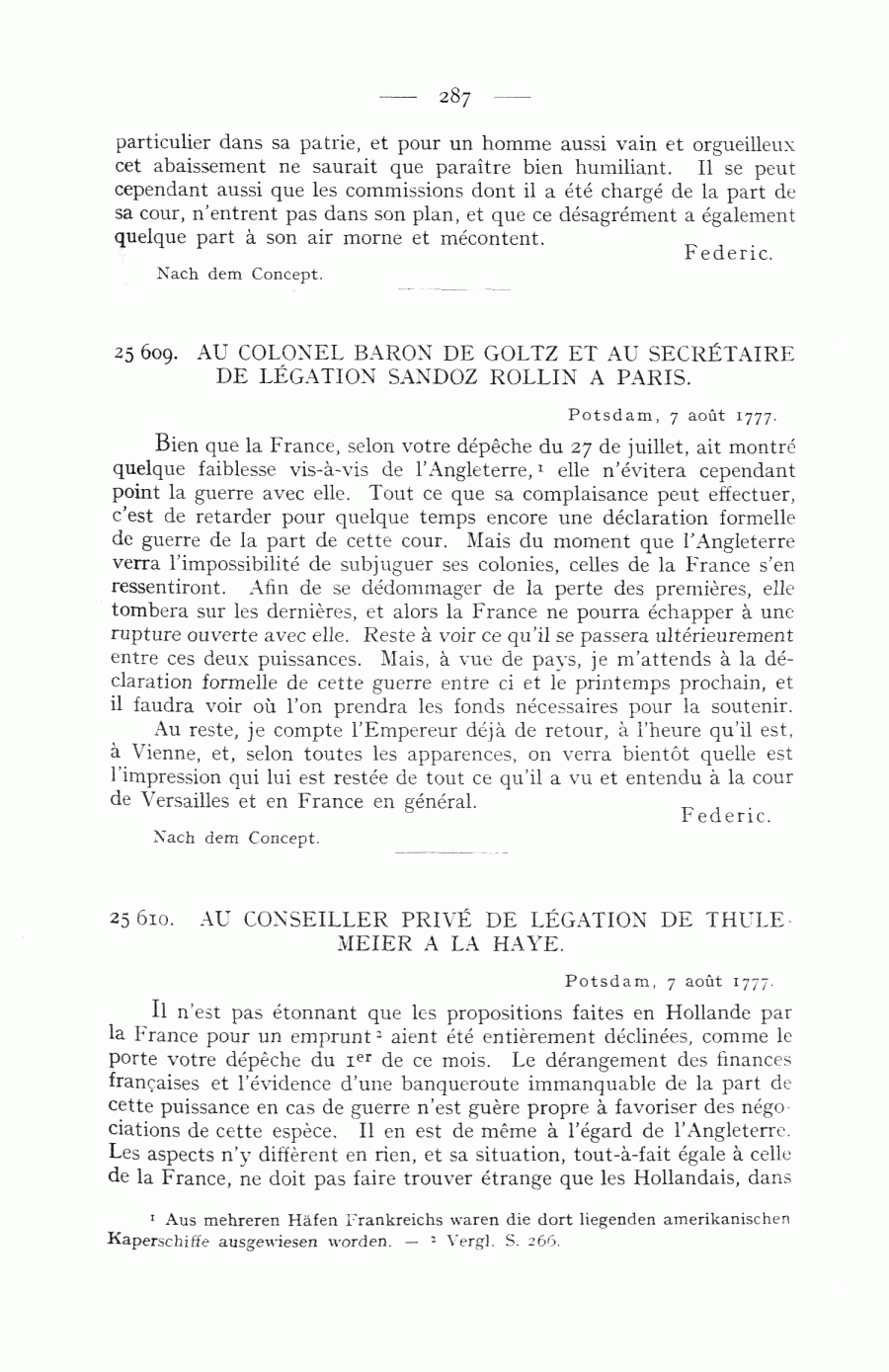 — 287 —

particulier dans sa patrie, et pour un homme aussi vain et orgueilleux cet abaissement ne saurait que paraître bien humiliant. Il se peut cependant aussi que les commissions dont il a été chargé de la part de sa cour, n'entrent pas dans son plan, et que ce désagrément a également quelque part à son air morne et mécontent.

Federic.

Nach dem Concept.

25 609. AU COLONEL BARON DE GOLTZ ET AU SECRÉTAIRE DE LÉGATION SANDOZ ROLLIN A PARIS.

Potsdam, 7 août 1777.

Bien que la France, selon votre dépêche du 27 de juillet, ait montré quelque faiblesse vis-à-vis de l'Angleterre, $^1$ elle n'évitera cependant point la guerre avec elle. Tout ce que sa complaisance peut effectuer, c'est de retarder pour quelque temps encore une déclaration formelle de guerre de la part de cette cour. Mais du moment que l'Angleterre verra l'impossibilité de subjuguer ses colonies, celles de la France s'en ressentiront. Afin de se dédommager de la perte des premières, elle tombera sur les dernières, et alors la France ne pourra échapper à une rupture ouverte avec elle. Reste à voir ce qu'il se passera ultérieurement entre ces deux puissances. Mais, à vue de pays, je m'attends à la déclaration formelle de cette guerre entre ci et le printemps prochain, et il faudra voir où l'on prendra les fonds nécessaires pour la soutenir.

Au reste, je compte l'Empereur déjà de retour, à l'heure qu'il est, à Vienne, et, selon toutes les apparences, on verra bientôt quelle est l'impression qui lui est restée de tout ce qu'il a vu et entendu à la cour de Versailles et en France en général.

Federic.

Nach dem Concept.

25 610. AU CONSEILLER PRIVÉ DE LÉGATION DE THULEMEIER A LA HAYE.

Potsdam, 7 août 1777.

Il n'est pas étonnant que les propositions faites en Hollande par la France pour un emprunt $^2$ aient été entièrement déclinées, comme le porte votre dépêche du 1$^{er}$ de ce mois. Le dérangement des finances françaises et l'évidence d'une banqueroute immanquable de la part de cette puissance en cas de guerre n'est guère propre à favoriser des négociations de cette espèce. Il en est de même à l'égard de l'Angleterre. Les aspects n'y diffèrent en rien, et sa situation, tout-à-fait égale à celle de la France, ne doit pas faire trouver étrange que les Hollandais, dans

$^1$ Aus mehreren Häfen Frankreichs waren die dort liegenden amerikanischen Kaperschiffe ausgewiesen worden. — $^2$ Vergl. S. 266.